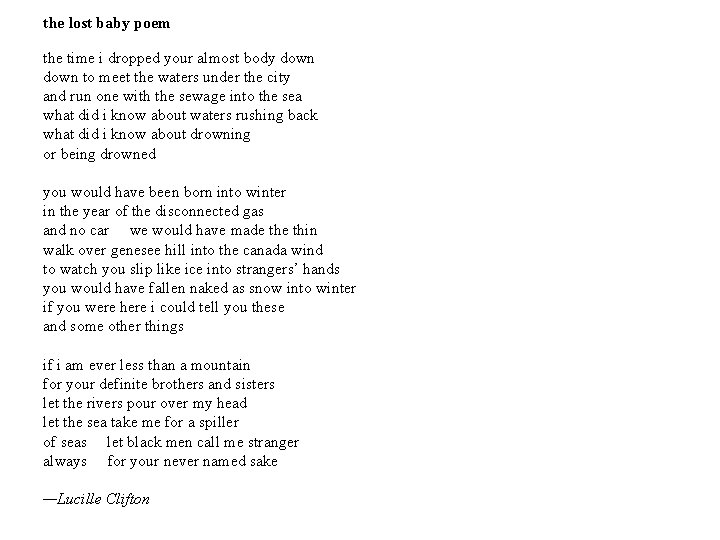 the lost baby poem

the time i dropped your almost body down
down to meet the waters under the city
and run one with the sewage into the sea
what did i know about waters rushing back
what did i know about drowning
or being drowned

you would have been born into winter
in the year of the disconnected gas
and no car     we would have made the thin
walk over genesee hill into the canada wind
to watch you slip like ice into strangers' hands
you would have fallen naked as snow into winter
if you were here i could tell you these
and some other things

if i am ever less than a mountain
for your definite brothers and sisters
let the rivers pour over my head
let the sea take me for a spiller
of seas     let black men call me stranger
always     for your never named sake

—Lucille Clifton